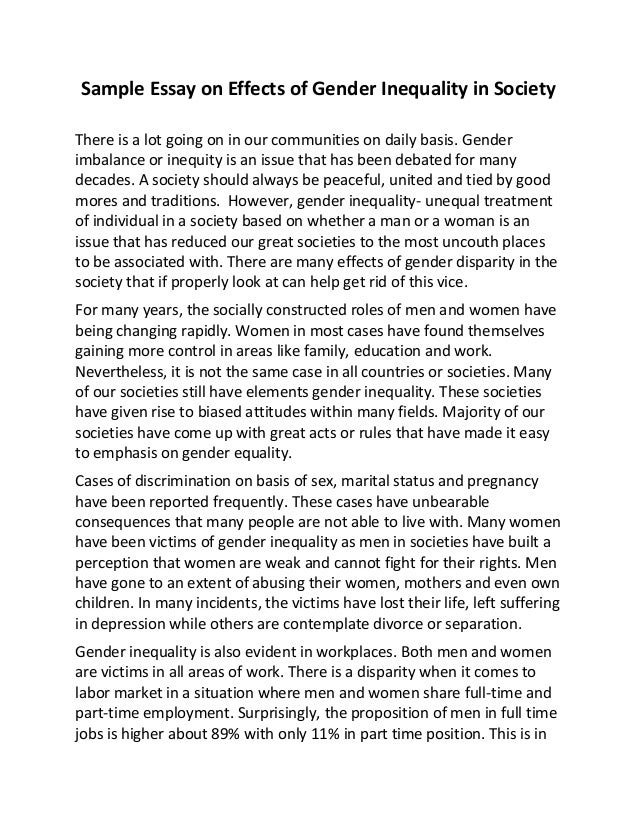 Sample Essay on Effects of Gender Inequality in Society

There is a lot going on in our communities on daily basis. Gender imbalance or inequity is an issue that has been debated for many decades. A society should always be peaceful, united and tied by good mores and traditions.  However, gender inequality- unequal treatment of individual in a society based on whether a man or a woman is an issue that has reduced our great societies to the most uncouth places to be associated with. There are many effects of gender disparity in the society that if properly look at can help get rid of this vice.

For many years, the socially constructed roles of men and women have being changing rapidly. Women in most cases have found themselves gaining more control in areas like family, education and work. Nevertheless, it is not the same case in all countries or societies. Many of our societies still have elements gender inequality. These societies have given rise to biased attitudes within many fields. Majority of our societies have come up with great acts or rules that have made it easy to emphasis on gender equality.

Cases of discrimination on basis of sex, marital status and pregnancy have been reported frequently. These cases have unbearable consequences that many people are not able to live with. Many women have been victims of gender inequality as men in societies have built a perception that women are weak and cannot fight for their rights. Men have gone to an extent of abusing their women, mothers and even own children. In many incidents, the victims have lost their life, left suffering in depression while others are contemplate divorce or separation.

Gender inequality is also evident in workplaces. Both men and women are victims in all areas of work. There is a disparity when it comes to labor market in a situation where men and women share full-time and part-time employment. Surprisingly, the proposition of men in full time jobs is higher about 89% with only 11% in part time position. This is in